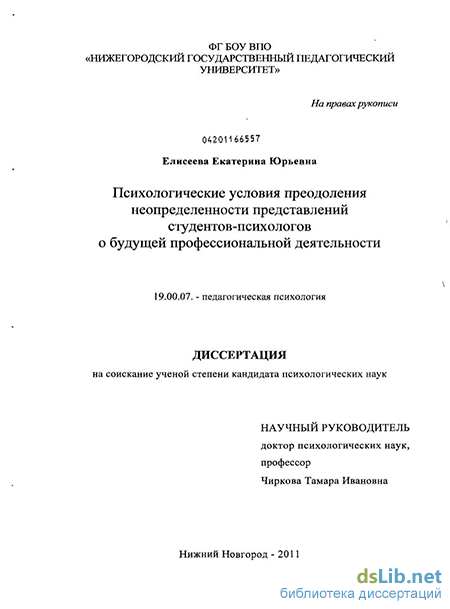 ФГ БОУ ВПО
«НИЖЕГОРОДСКИЙ ГОСУДАРСТВЕННЫЙ ПЕДАГОГИЧЕСКИЙ УНИВЕРСИТЕТ»

На правах рукописи

04201166557

Елисеева Екатерина Юрьевна

Психологические условия преодоления неопределенности представлений студентов-психологов о будущей профессиональной деятельности

19.00.07. - педагогическая психология

ДИССЕРТАЦИЯ

на соискание ученой степени кандидата психологических наук

НАУЧНЫЙ РУКОВОДИТЕЛЬ
доктор психологических наук,
профессор
Чиркова Тамара Ивановна

Нижний Новгород - 2011

dsLib.net
библиотека диссертаций